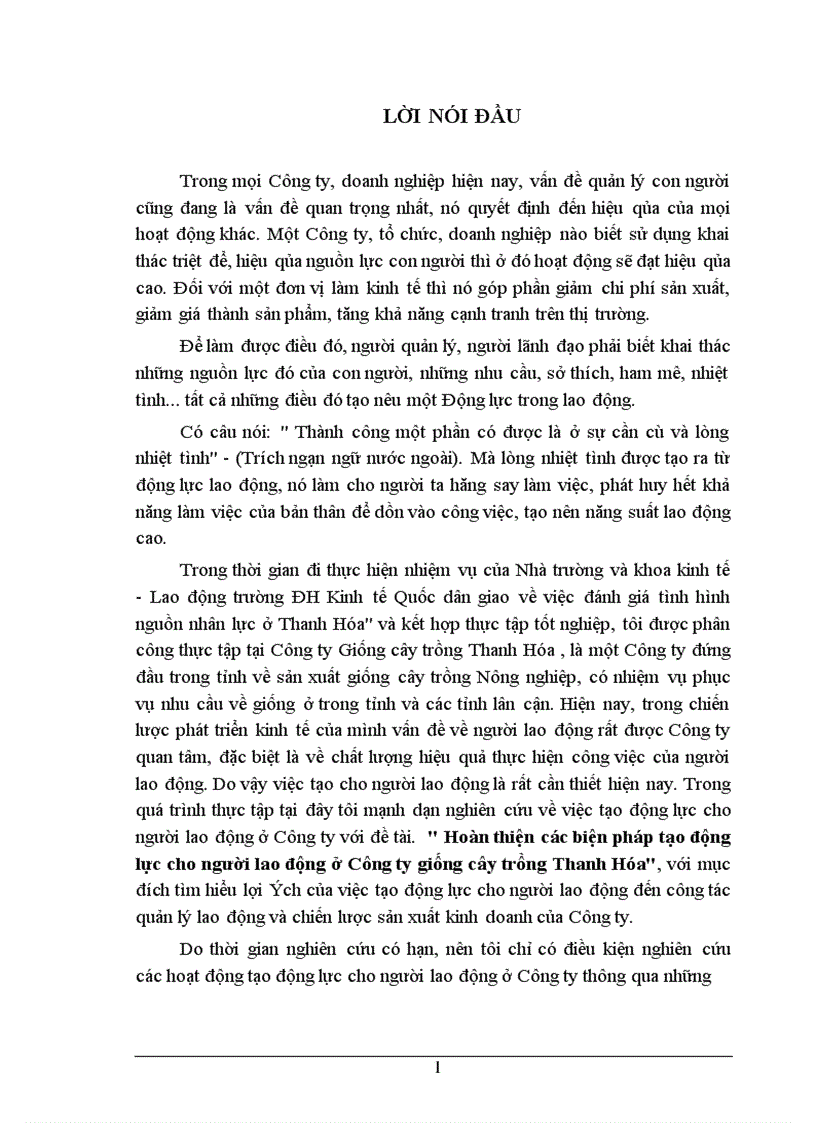 LỜI NÓI ĐẦU

Trong mọi Công ty, doanh nghiệp hiện nay, vấn đề quản lý con người cũng đang là vấn đề quan trọng nhất, nó quyết định đến hiệu qủa của mọi hoạt động khác. Một Công ty, tổ chức, doanh nghiệp nào biết sử dụng khai thác triệt để, hiệu qủa nguồn lực con người thì ở đó hoạt động sẽ đạt hiệu qủa cao. Đối với một đơn vị làm kinh tế thì nó góp phần giảm chi phí sản xuất, giảm giá thành sản phẩm, tăng khả năng cạnh tranh trên thị trường.

Để làm được điều đó, người quản lý, người lãnh đạo phải biết khai thác những nguồn lực đó của con người, những nhu cầu, sở thích, ham mê, nhiệt tình... tất cả những điều đó tạo nêu một Động lực trong lao động.

Có câu nói: " Thành công một phần có được là ở sự cần cù và lòng nhiệt tình" - (Trích ngạn ngữ nước ngoài). Mà lòng nhiệt tình được tạo ra từ động lực lao động, nó làm cho người ta hăng say làm việc, phát huy hết khả năng làm việc của bản thân để dồn vào công việc, tạo nên năng suất lao động cao.

Trong thời gian đi thực hiện nhiệm vụ của Nhà trường và khoa kinh tế - Lao động trường ĐH Kinh tế Quốc dân giao về việc đánh giá tình hình nguồn nhân lực ở Thanh Hóa" và kết hợp thực tập tốt nghiệp, tôi được phân công thực tập tại Công ty Giống cây trồng Thanh Hóa , là một Công ty đứng đầu trong tỉnh về sản xuất giống cây trồng Nông nghiệp, có nhiệm vụ phục vụ nhu cầu về giống ở trong tỉnh và các tỉnh lân cận. Hiện nay, trong chiến lược phát triển kinh tế của mình vấn đề về người lao động rất được Công ty quan tâm, đặc biệt là về chất lượng hiệu quả thực hiện công việc của người lao động. Do vậy việc tạo cho người lao động là rất cần thiết hiện nay. Trong quá trình thực tập tại đây tôi mạnh dạn nghiên cứu về việc tạo động lực cho người lao động ở Công ty với đề tài. " Hoàn thiện các biện pháp tạo động lực cho người lao động ở Công ty giống cây trồng Thanh Hóa", với mục đích tìm hiểu lợi Ých của việc tạo động lực cho người lao động đến công tác quản lý lao động và chiến lược sản xuất kinh doanh của Công ty.

Do thời gian nghiên cứu có hạn, nên tôi chỉ có điều kiện nghiên cứu các hoạt động tạo động lực cho người lao động ở Công ty thông qua những

1